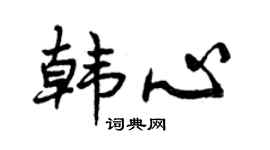 韩心

词典网